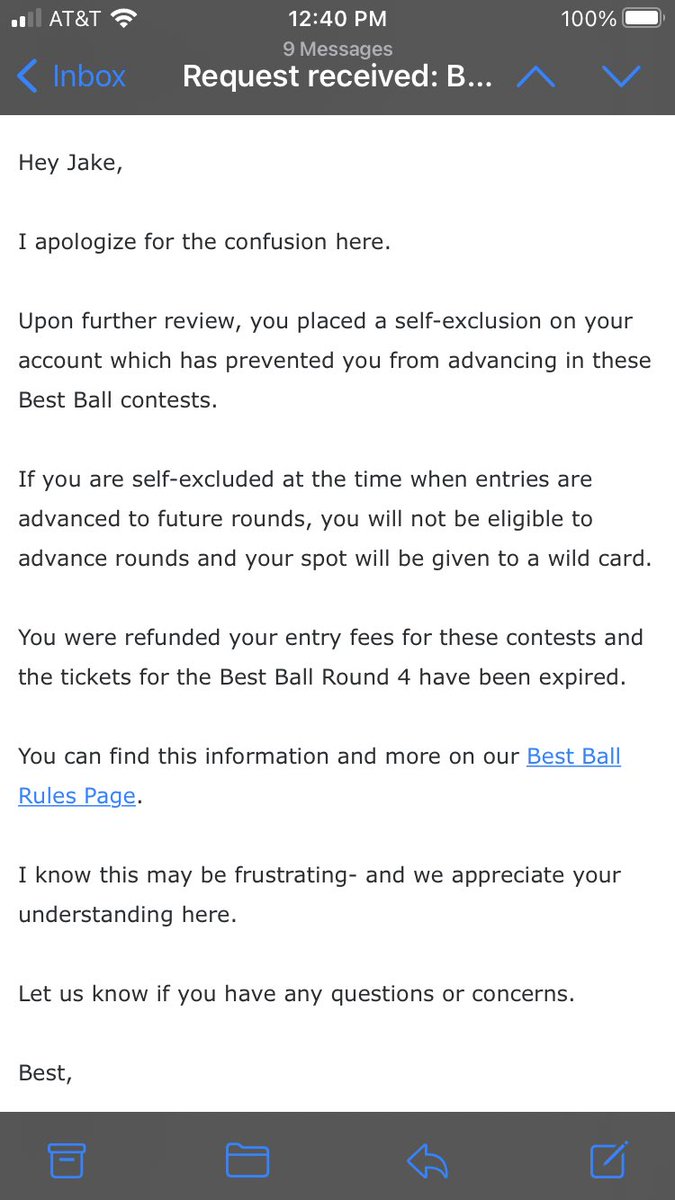 AT&T 12:40 PM 100%

9 Messages

Inbox Request received: B...

Hey Jake,

I apologize for the confusion here.

Upon further review, you placed a self-exclusion on your account which has prevented you from advancing in these Best Ball contests.

If you are self-excluded at the time when entries are advanced to future rounds, you will not be eligible to advance rounds and your spot will be given to a wild card.

You were refunded your entry fees for these contests and the tickets for the Best Ball Round 4 have been expired.

You can find this information and more on our Best Ball Rules Page.

I know this may be frustrating- and we appreciate your understanding here.

Let us know if you have any questions or concerns.

Best,